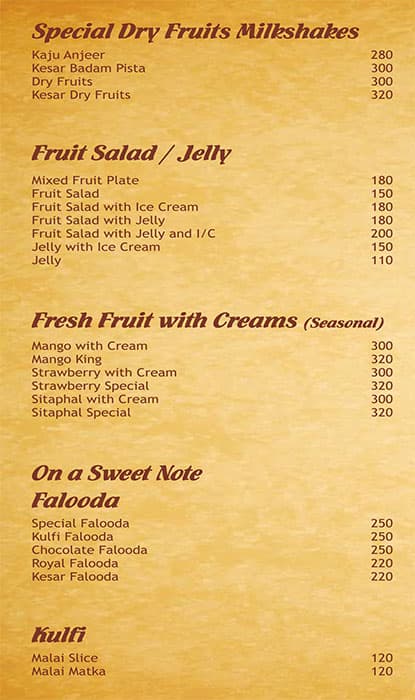 Special Dry Fruits Milkshakes
Kaju Anjeer 280
Kesar Badam Pista 300
Dry Fruits 300
Kesar Dry Fruits 320

Fruit Salad / Jelly
Mixed Fruit Plate 180
Fruit Salad 150
Fruit Salad with Ice Cream 180
Fruit Salad with Jelly 180
Fruit Salad with Jelly and I/C 200
Jelly with Ice Cream 150
Jelly 110

Fresh Fruit with Creams (Seasonal)
Mango with Cream 300
Mango King 320
Strawberry with Cream 300
Strawberry Special 320
Sitaphal with Cream 300
Sitaphal Special 320

On a Sweet Note
Falooda
Special Falooda 250
Kulfi Falooda 250
Chocolate Falooda 250
Royal Falooda 220
Kesar Falooda 220

Kulfi
Malai Slice 120
Malai Matka 120